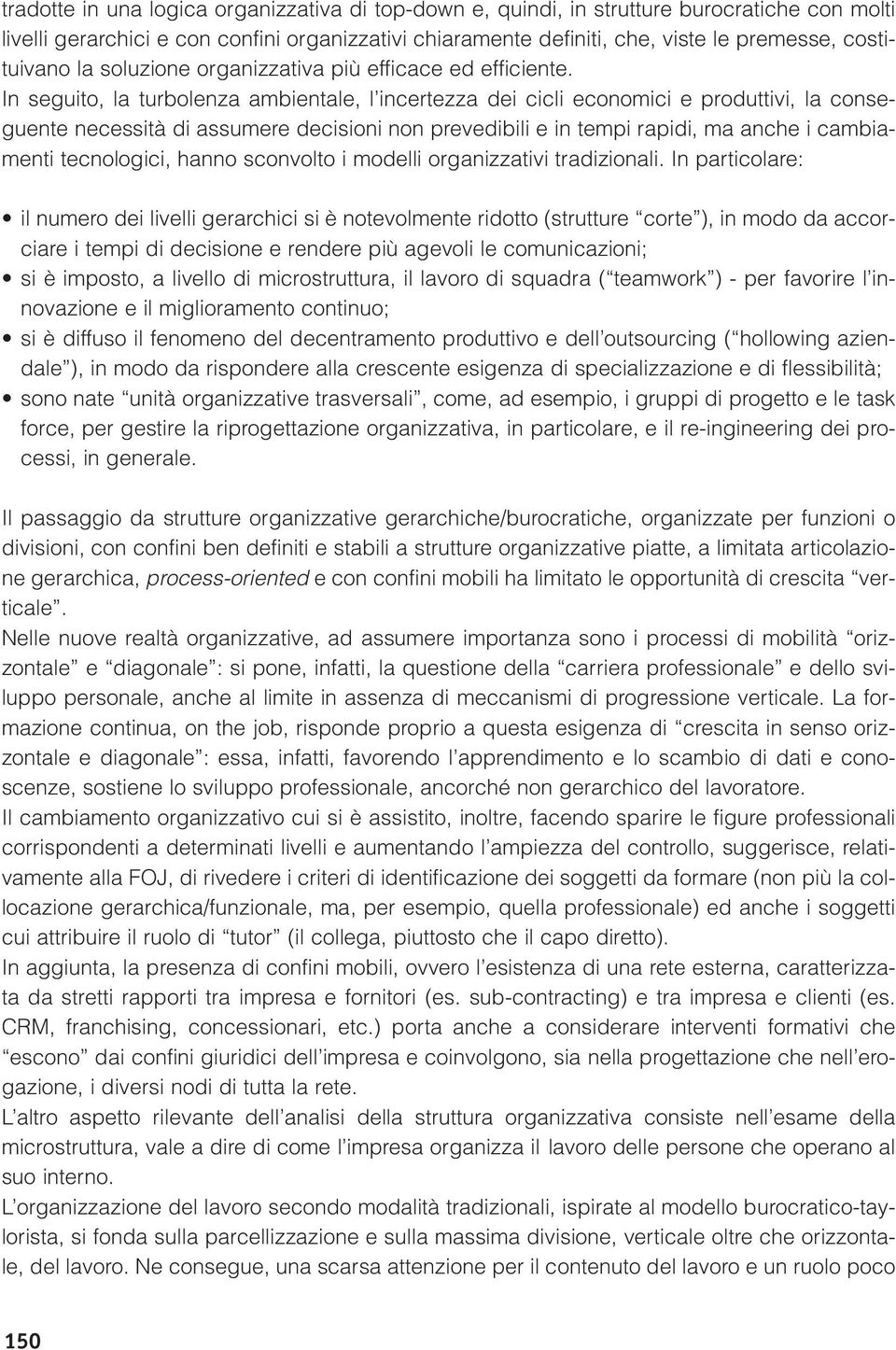 tradotte in una logica organizzativa di top-down e, quindi, in strutture burocratiche con molti livelli gerarchici e con confini organizzativi chiaramente definiti, che, viste le premesse, costituivano la soluzione organizzativa più efficace ed efficiente.
In seguito, la turbolenza ambientale, l'incertezza dei cicli economici e produttivi, la conseguente necessità di assumere decisioni non prevedibili e in tempi rapidi, ma anche i cambiamenti tecnologici, hanno sconvolto i modelli organizzativi tradizionali. In particolare:

• il numero dei livelli gerarchici si è notevolmente ridotto (strutture "corte"), in modo da accorciare i tempi di decisione e rendere più agevoli le comunicazioni;
• si è imposto, a livello di microstruttura, il lavoro di squadra ("teamwork") - per favorire l'innovazione e il miglioramento continuo;
• si è diffuso il fenomeno del decentramento produttivo e dell'outsourcing ("hollowing aziendale"), in modo da rispondere alla crescente esigenza di specializzazione e di flessibilità;
• sono nate "unità organizzative trasversali", come, ad esempio, i gruppi di progetto e le task force, per gestire la riprogettazione organizzativa, in particolare, e il re-ingineering dei processi, in generale.

Il passaggio da strutture organizzative gerarchiche/burocratiche, organizzate per funzioni o divisioni, con confini ben definiti e stabili a strutture organizzative piatte, a limitata articolazione gerarchica, process-oriented e con confini mobili ha limitato le opportunità di crescita "verticale".
Nelle nuove realtà organizzative, ad assumere importanza sono i processi di mobilità "orizzontale" e "diagonale": si pone, infatti, la questione della "carriera professionale" e dello sviluppo personale, anche al limite in assenza di meccanismi di progressione verticale. La formazione continua, on the job, risponde proprio a questa esigenza di "crescita in senso orizzontale e diagonale": essa, infatti, favorendo l'apprendimento e lo scambio di dati e conoscenze, sostiene lo sviluppo professionale, ancorché non gerarchico del lavoratore.
Il cambiamento organizzativo cui si è assistito, inoltre, facendo sparire le figure professionali corrispondenti a determinati livelli e aumentando l'ampiezza del controllo, suggerisce, relativamente alla FOJ, di rivedere i criteri di identificazione dei soggetti da formare (non più la collocazione gerarchica/funzionale, ma, per esempio, quella professionale) ed anche i soggetti cui attribuire il ruolo di "tutor" (il collega, piuttosto che il capo diretto).
In aggiunta, la presenza di confini mobili, ovvero l'esistenza di una rete esterna, caratterizzata da stretti rapporti tra impresa e fornitori (es. sub-contracting) e tra impresa e clienti (es. CRM, franchising, concessionari, etc.) porta anche a considerare interventi formativi che "escono" dai confini giuridici dell'impresa e coinvolgono, sia nella progettazione che nell'erogazione, i diversi nodi di tutta la rete.
L'altro aspetto rilevante dell'analisi della struttura organizzativa consiste nell'esame della microstruttura, vale a dire di come l'impresa organizza il lavoro delle persone che operano al suo interno.
L'organizzazione del lavoro secondo modalità tradizionali, ispirate al modello burocratico-taylorista, si fonda sulla parcellizzazione e sulla massima divisione, verticale oltre che orizzontale, del lavoro. Ne consegue, una scarsa attenzione per il contenuto del lavoro e un ruolo poco

150